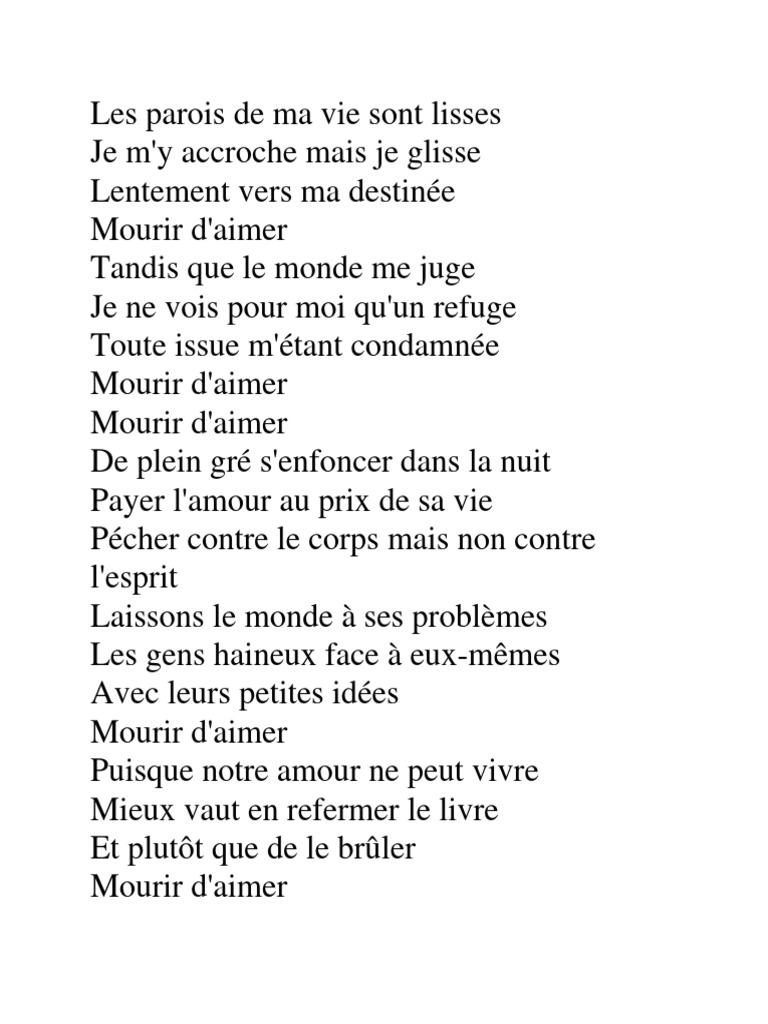 Les parois de ma vie sont lisses
Je m'y accroche mais je glisse
Lentement vers ma destinée
Mourir d'aimer
Tandis que le monde me juge
Je ne vois pour moi qu'un refuge
Toute issue m'étant condamnée
Mourir d'aimer
Mourir d'aimer
De plein gré s'enfoncer dans la nuit
Payer l'amour au prix de sa vie
Pécher contre le corps mais non contre l'esprit
Laissons le monde à ses problèmes
Les gens haineux face à eux-mêmes
Avec leurs petites idées
Mourir d'aimer
Puisque notre amour ne peut vivre
Mieux vaut en refermer le livre
Et plutôt que de le brûler
Mourir d'aimer